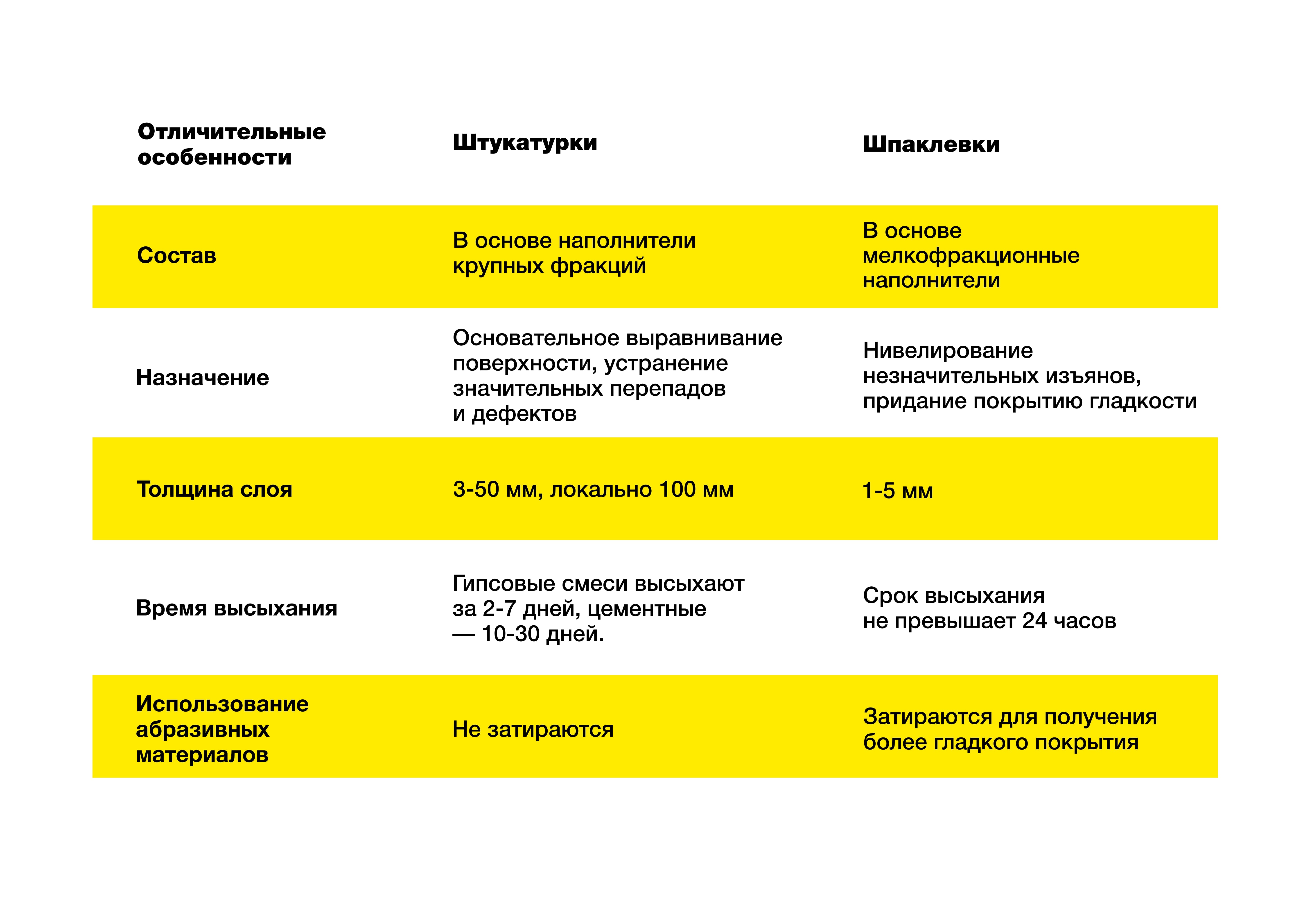 | Отличительные особенности | Штукатурки | Шпаклевки |
|---|---|---|
| Состав | В основе наполнители крупных фракций | В основе мелкофракционные наполнители |
| Назначение | Основательное выравнивание поверхности, устранение значительных перепадов и дефектов | Нивелирование незначительных изъянов, придание покрытию гладкости |
| Толщина слоя | 3-50 мм, локально 100 мм | 1-5 мм |
| Время высыхания | Гипсовые смеси высыхают за 2-7 дней, цементные — 10-30 дней. | Срок высыхания не превышает 24 часов |
| Использование абразивных материалов | Не затираются | Затираются для получения более гладкого покрытия |